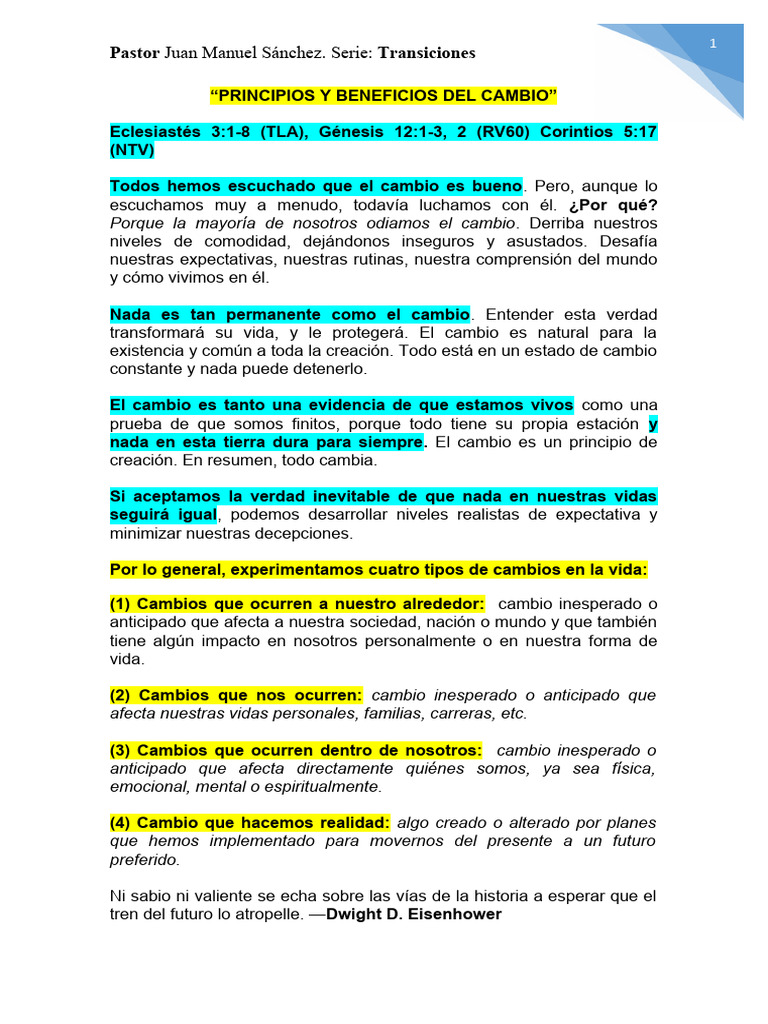 Pastor Juan Manuel Sánchez. Serie: Transiciones

1

“PRINCIPIOS Y BENEFICIOS DEL CAMBIO”

Eclesiastés 3:1-8 (TLA), Génesis 12:1-3, 2 (RV60) Corintios 5:17 (NTV)

Todos hemos escuchado que el cambio es bueno. Pero, aunque lo escuchamos muy a menudo, todavía luchamos con él. ¿Por qué? Porque la mayoría de nosotros odiamos el cambio. Derriba nuestros niveles de comodidad, dejándonos inseguros y asustados. Desafía nuestras expectativas, nuestras rutinas, nuestra comprensión del mundo y cómo vivimos en él.

Nada es tan permanente como el cambio. Entender esta verdad transformará su vida, y le protegerá. El cambio es natural para la existencia y común a toda la creación. Todo está en un estado de cambio constante y nada puede detenerlo.

El cambio es tanto una evidencia de que estamos vivos como una prueba de que somos finitos, porque todo tiene su propia estación y nada en esta tierra dura para siempre. El cambio es un principio de creación. En resumen, todo cambia.

Si aceptamos la verdad inevitable de que nada en nuestras vidas seguirá igual, podemos desarrollar niveles realistas de expectativa y minimizar nuestras decepciones.

Por lo general, experimentamos cuatro tipos de cambios en la vida:

(1) Cambios que ocurren a nuestro alrededor: cambio inesperado o anticipado que afecta a nuestra sociedad, nación o mundo y que también tiene algún impacto en nosotros personalmente o en nuestra forma de vida.

(2) Cambios que nos ocurren: cambio inesperado o anticipado que afecta nuestras vidas personales, familias, carreras, etc.

(3) Cambios que ocurren dentro de nosotros: cambio inesperado o anticipado que afecta directamente quiénes somos, ya sea física, emocional, mental o espiritualmente.

(4) Cambio que hacemos realidad: algo creado o alterado por planes que hemos implementado para movernos del presente a un futuro preferido.

Ni sabio ni valiente se echa sobre las vías de la historia a esperar que el tren del futuro lo atropelle. —Dwight D. Eisenhower